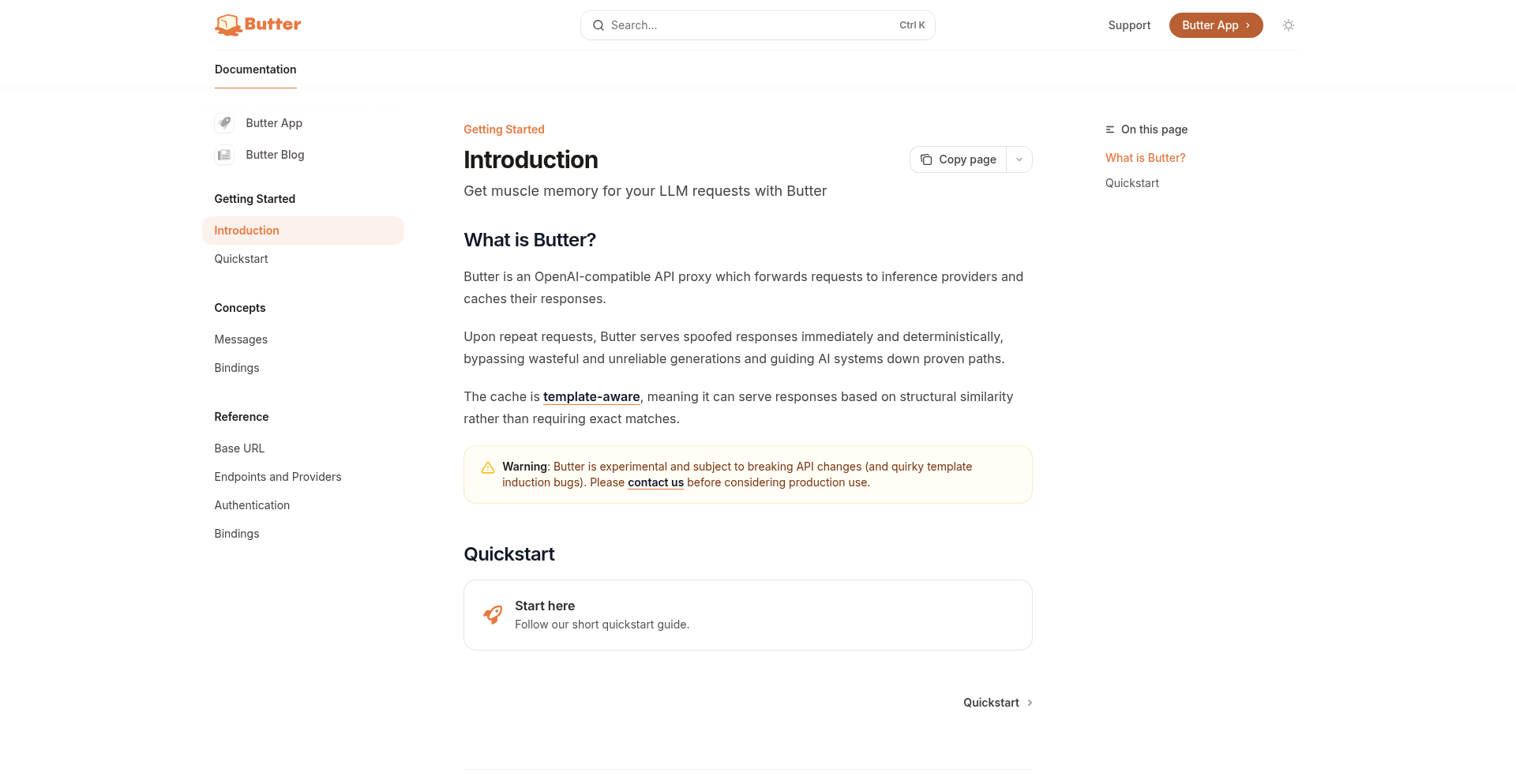 Butter

Search...
Ctrl K

Support
Butter App

Documentation

Butter App
Butter Blog

Getting Started
Introduction
Quickstart

Concepts
Messages
Bindings

Reference
Base URL
Endpoints and Providers
Authentication
Bindings

Getting Started
Introduction
Copy page
Get muscle memory for your LLM requests with Butter

What is Butter?

Butter is an OpenAI-compatible API proxy which forwards requests to inference providers and caches their responses.

Upon repeat requests, Butter serves spoofed responses immediately and deterministically, bypassing wasteful and unreliable generations and guiding AI systems down proven paths.

The cache is template-aware, meaning it can serve responses based on structural similarity rather than requiring exact matches.

Warning: Butter is experimental and subject to breaking API changes (and quirky template induction bugs). Please contact us before considering production use.

Quickstart

Start here
Follow our short quickstart guide.

Quickstart

On this page
What is Butter?
Quickstart